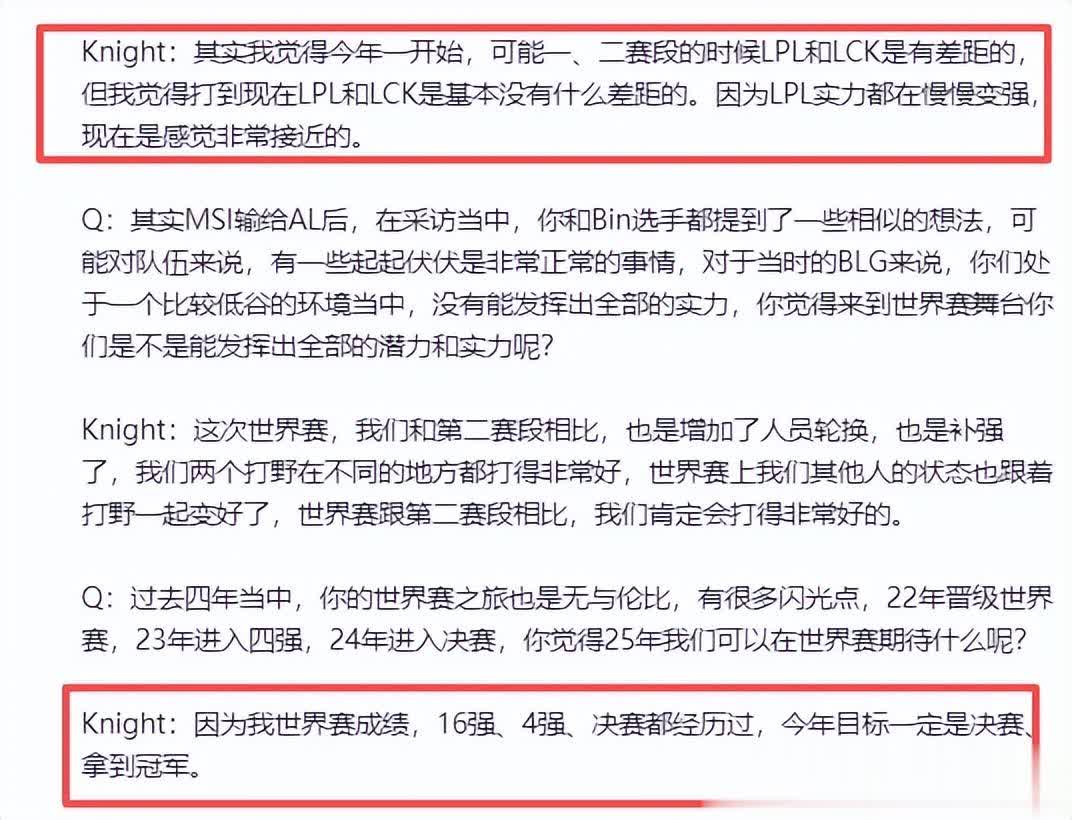 Knight：其实我觉得今年一开始，可能一、二赛段的时候LPL和LCK是有差距的，但我觉得打到现在LPL和LCK是基本没有什么差距的。因为LPL实力都在慢慢变强，现在是感觉非常接近的。

Q：其实MSI输给AL后，在采访当中，你和Bin选手都提到了一些相似的想法，可能对队伍来说，有一些起起伏伏是非常正常的事情，对于当时的BLG来说，你们处于一个比较低谷的环境当中，没有能发挥出全部的实力，你觉得来到世界赛舞台你们是不是能发挥出全部的潜力和实力呢？

Knight：这次世界赛，我们和第二赛段相比，也是增加了人员轮换，也是补强了，我们两个打野在不同的地方都打得非常好，世界赛上我们其他人的状态也跟着打野一起变好了，世界赛跟第二赛段相比，我们肯定会打得非常好的。

Q：过去四年当中，你的世界赛之旅也是无与伦比，有很多闪光点，22年晋级世界赛，23年进入四强，24年进入决赛，你觉得25年我们可以在世界赛期待什么呢？

Knight：因为我世界赛成绩，16强、4强、决赛都经历过，今年目标一定是决赛、拿到冠军。